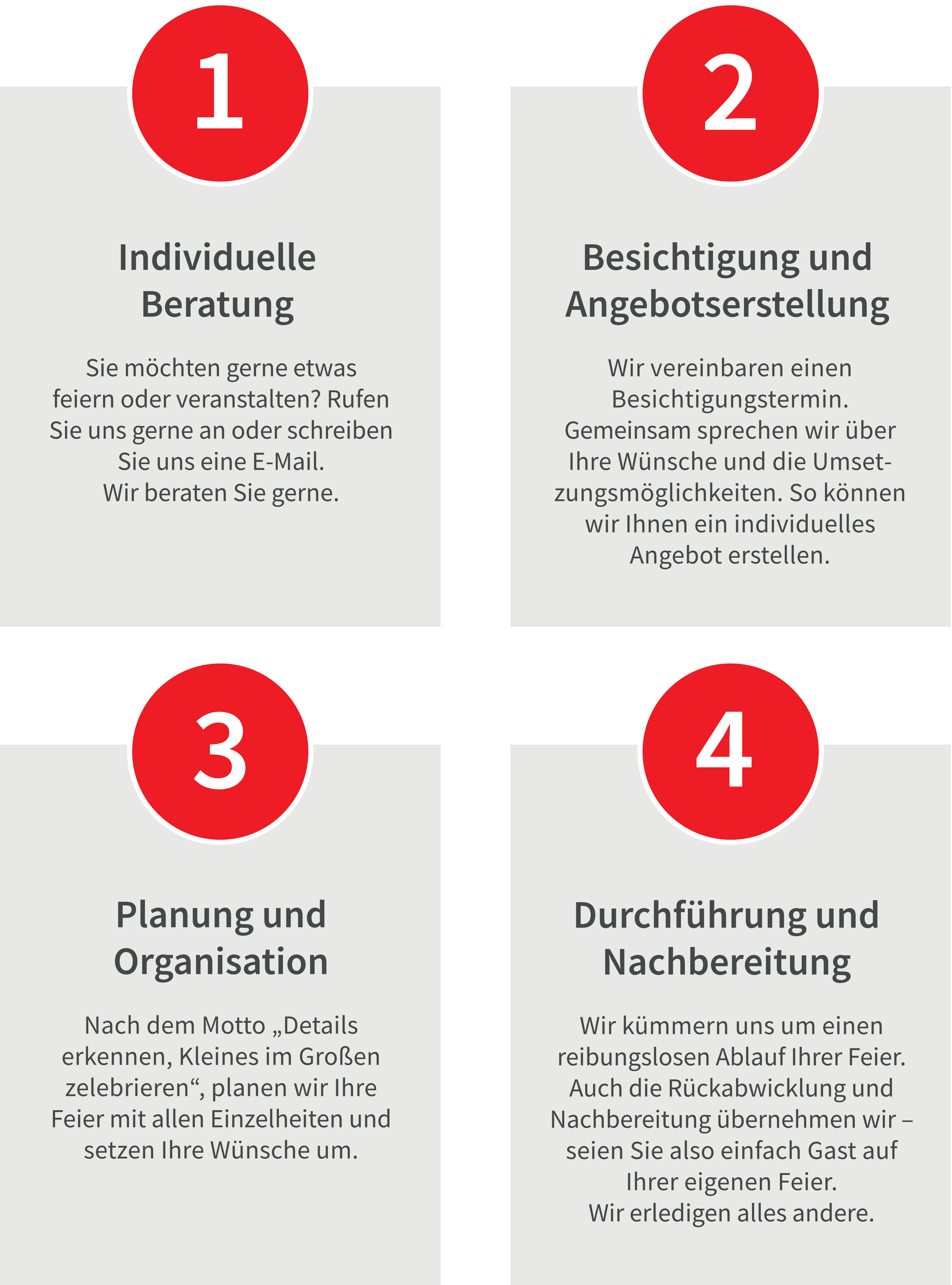 1

Individuelle Beratung

Sie möchten gerne etwas feiern oder veranstalten? Rufen Sie uns gerne an oder schreiben Sie uns eine E-Mail.
Wir beraten Sie gerne.

2

Besichtigung und Angebotserstellung

Wir vereinbaren einen Besichtigungstermin. Gemeinsam sprechen wir über Ihre Wünsche und die Umsetzungsmöglichkeiten. So können wir Ihnen ein individuelles Angebot erstellen.

3

Planung und Organisation

Nach dem Motto „Details erkennen, Kleines im Großen zelebrieren“, planen wir Ihre Feier mit allen Einzelheiten und setzen Ihre Wünsche um.

4

Durchführung und Nachbereitung

Wir kümmern uns um einen reibungslosen Ablauf Ihrer Feier. Auch die Rückabwicklung und Nachbereitung übernehmen wir – seien Sie also einfach Gast auf Ihrer eigenen Feier.
Wir erledigen alles andere.